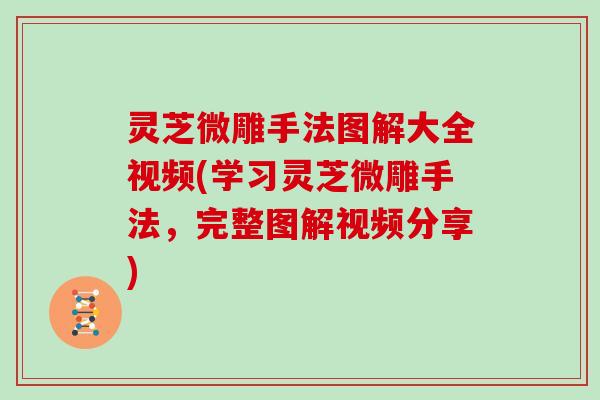 灵芝微雕手法图解大全视频(学习灵芝微雕手法，完整图解视频分享)